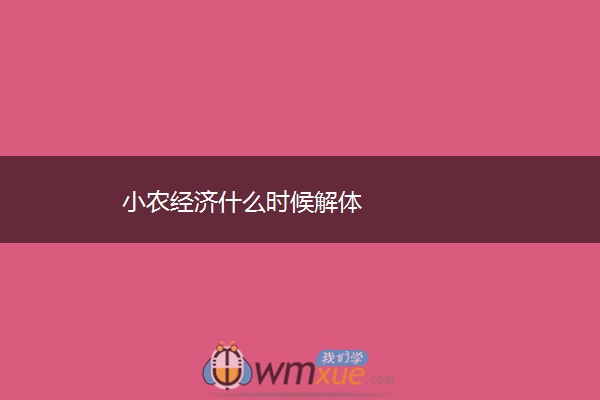 小农经济什么时候解体

我们学
wmxue.com